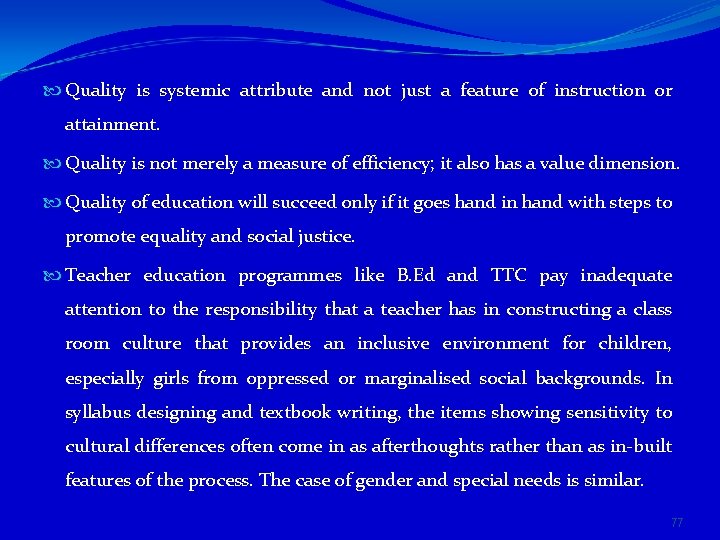 Quality is systemic attribute and not just a feature of instruction or attainment.

Quality is not merely a measure of efficiency; it also has a value dimension.

Quality of education will succeed only if it goes hand in hand with steps to promote equality and social justice.

Teacher education programmes like B.Ed and TTC pay inadequate attention to the responsibility that a teacher has in constructing a class room culture that provides an inclusive environment for children, especially girls from oppressed or marginalised social backgrounds. In syllabus designing and textbook writing, the items showing sensitivity to cultural differences often come in as afterthoughts rather than as in-built features of the process. The case of gender and special needs is similar.

77